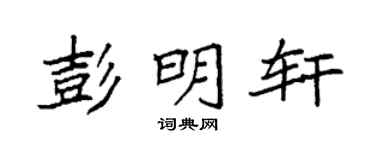 彭明轩

词典网